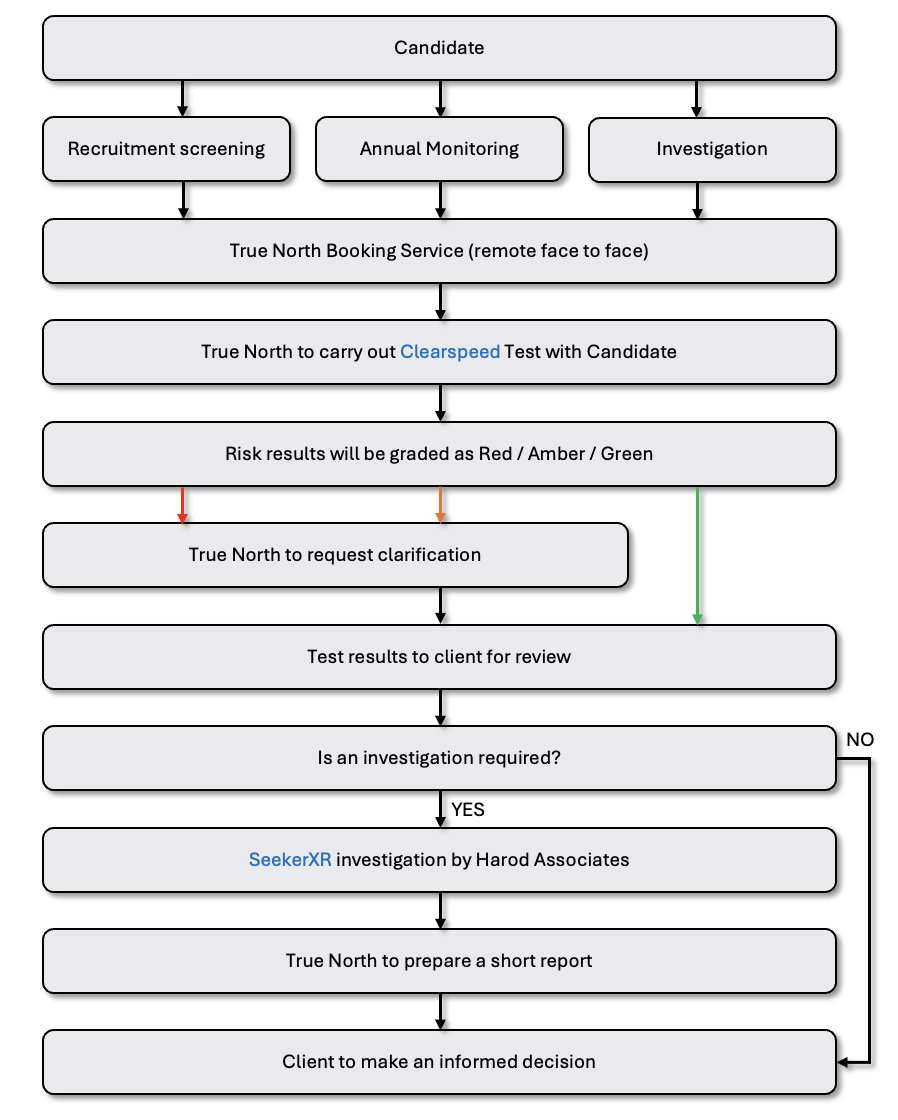 Candidate

Recruitment screening

Annual Monitoring

Investigation

True North Booking Service (remote face to face)

True North to carry out Clearspeed Test with Candidate

Risk results will be graded as Red / Amber / Green

True North to request clarification

Test results to client for review

Is an investigation required?

NO

YES

SeekerXR investigation by Harod Associates

True North to prepare a short report

Client to make an informed decision